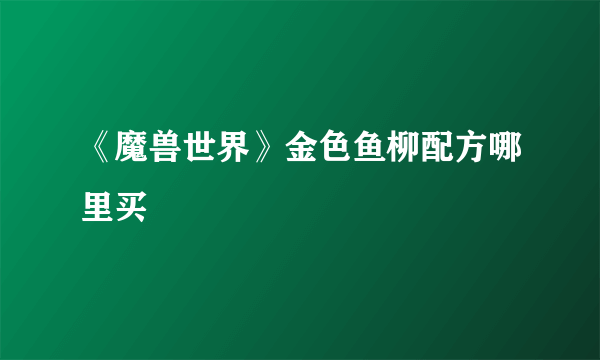 《魔兽世界》金色鱼柳配方哪里买